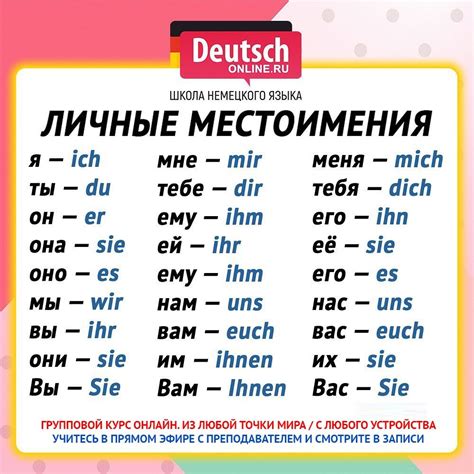 Deutsch
ONLINE.RU

ШКОЛА НЕМЕЦКОГО ЯЗЫКА

ЛИЧНЫЕ МЕСТОИМЕНИЯ

я – ich
ты – du
он – er
она – sie
оно – es
мы – wir
вы – ihr
они – sie
Вы – Sie

мне – mir
тебе – dir
ему – ihm
ей – ihr
ему – ihm
нам – uns
вам – euch
им – ihnen
Вам – Ihnen

меня – mich
тебя – dich
его – ihn
её – sie
его – es
нас – uns
вас – euch
их – sie
Вас – Sie

ГРУППОВОЙ КУРС ОНЛАЙН. ИЗ ЛЮБОЙ ТОЧКИ МИРА / С ЛЮБОГО УСТРОЙСТВА
УЧИТЕСЬ В ПРЯМОМ ЭФИРЕ С ПРЕПОДАВАТЕЛЕМ И СМОТРИТЕ В ЗАПИСИ